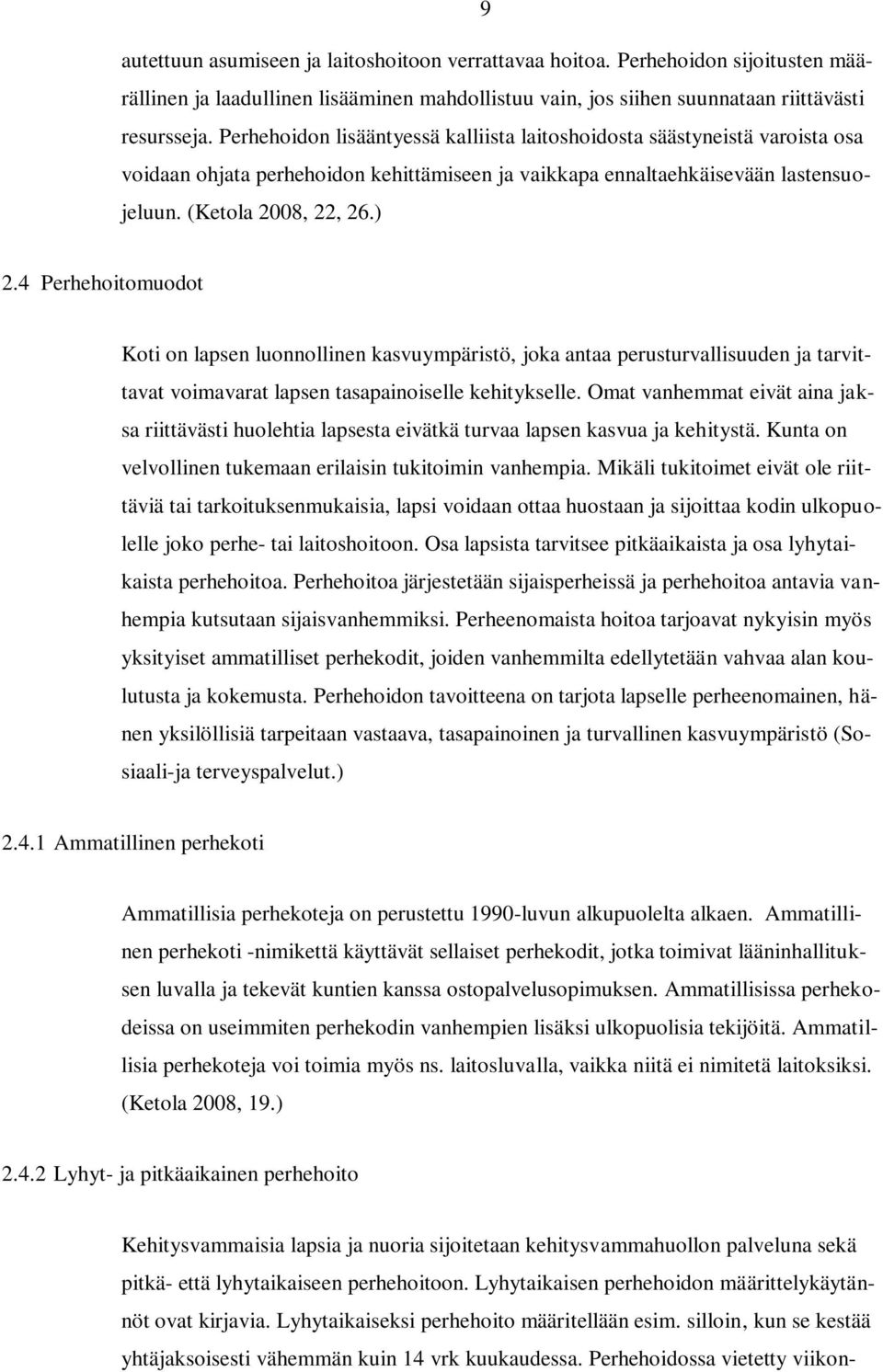 9

autettuun asumiseen ja laitoshoitoon verrattavaa hoitoa. Perhehoidon sijoitusten määrällinen ja laadullinen lisääminen mahdollistuu vain, jos siihen suunnataan riittävästi resursseja. Perhehoidon lisääntyessä kalliista laitoshoidosta säästyneistä varoista osa voidaan ohjata perhehoidon kehittämiseen ja vaikkapa ennaltaehkäisevään lastensuojeluun. (Ketola 2008, 22, 26.)

2.4 Perhehoitomuodot

Koti on lapsen luonnollinen kasvuympäristö, joka antaa perusturvallisuuden ja tarvittavat voimavarat lapsen tasapainoiselle kehitykselle. Omat vanhemmat eivät aina jaksa riittävästi huolehtia lapsesta eivätkä turvaa lapsen kasvua ja kehitystä. Kunta on velvollinen tukemaan erilaisin tukitoimin vanhempia. Mikäli tukitoimet eivät ole riittäviä tai tarkoituksenmukaisia, lapsi voidaan ottaa huostaan ja sijoittaa kodin ulkopuolelle joko perhe- tai laitoshoitoon. Osa lapsista tarvitsee pitkäaikaista ja osa lyhytaikaista perhehoitoa. Perhehoitoa järjestetään sijaisperheissä ja perhehoitoa antavia vanhempia kutsutaan sijaisvanhemmiksi. Perheenomaista hoitoa tarjoavat nykyisin myös yksityiset ammatilliset perhekodit, joiden vanhemmilta edellytetään vahvaa alan koulutusta ja kokemusta. Perhehoidon tavoitteena on tarjota lapselle perheenomainen, hänen yksilöllisiä tarpeitaan vastaava, tasapainoinen ja turvallinen kasvuympäristö (Sosiaali-ja terveyspalvelut.)

2.4.1 Ammatillinen perhekoti

Ammatillisia perhekoteja on perustettu 1990-luvun alkupuolelta alkaen. Ammatillinen perhekoti -nimikettä käyttävät sellaiset perhekodit, jotka toimivat lääninhallituksen luvalla ja tekevät kuntien kanssa ostopalvelusopimuksen. Ammatillisissa perhekodeissa on useimmiten perhekodin vanhempien lisäksi ulkopuolisia tekijöitä. Ammatillisia perhekoteja voi toimia myös ns. laitosluvalla, vaikka niitä ei nimitetä laitoksiksi. (Ketola 2008, 19.)

2.4.2 Lyhyt- ja pitkäaikainen perhehoito

Kehitysvammaisia lapsia ja nuoria sijoitetaan kehitysvammahuollon palveluna sekä pitkä- että lyhytaikaiseen perhehoitoon. Lyhytaikaisen perhehoidon määrittelykäytännöt ovat kirjavia. Lyhytaikaiseksi perhehoito määritellään esim. silloin, kun se kestää yhtäjaksoisesti vähemmän kuin 14 vrk kuukaudessa. Perhehoidossa vietetty viikon-